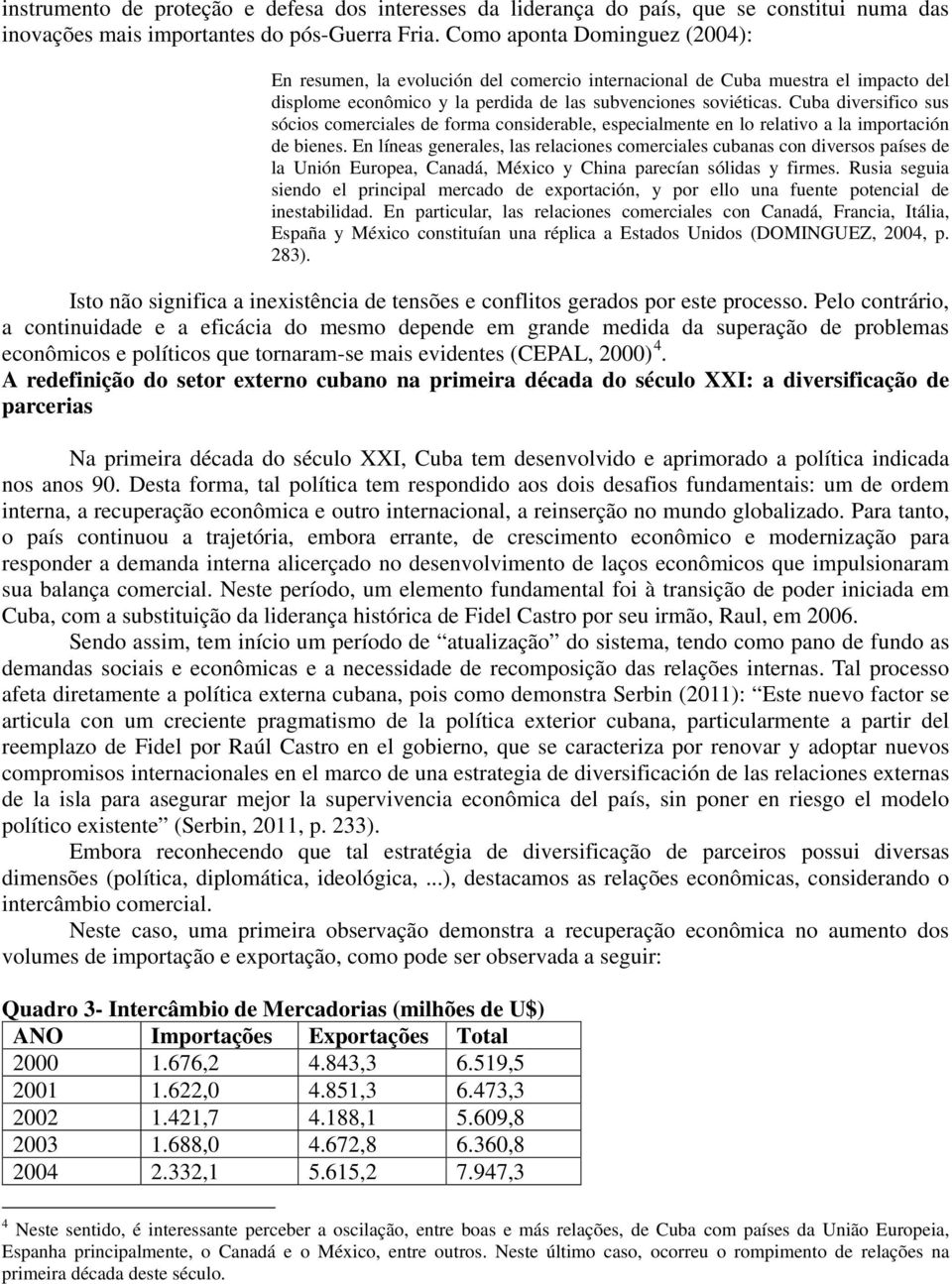 instrumento de proteção e defesa dos interesses da liderança do país, que se constitui numa das inovações mais importantes do pós-Guerra Fria. Como aponta Dominguez (2004):

En resumen, la evolución del comercio internacional de Cuba muestra el impacto del displome econômico y la perdida de las subvenciones soviéticas. Cuba diversifico sus sócios comerciales de forma considerable, especialmente en lo relativo a la importación de bienes. En líneas generales, las relaciones comerciales cubanas con diversos países de la Unión Europea, Canadá, México y China parecían sólidas y firmes. Rusia seguia siendo el principal mercado de exportación, y por ello una fuente potencial de inestabilidad. En particular, las relaciones comerciales con Canadá, Francia, Itália, España y México constituían una réplica a Estados Unidos (DOMINGUEZ, 2004, p. 283).

Isto não significa a inexistência de tensões e conflitos gerados por este processo. Pelo contrário, a continuidade e a eficácia do mesmo depende em grande medida da superação de problemas econômicos e políticos que tornaram-se mais evidentes (CEPAL, 2000)$^4$.

A redefinição do setor externo cubano na primeira década do século XXI: a diversificação de parcerias

Na primeira década do século XXI, Cuba tem desenvolvido e aprimorado a política indicada nos anos 90. Desta forma, tal política tem respondido aos dois desafios fundamentais: um de ordem interna, a recuperação econômica e outro internacional, a reinserção no mundo globalizado. Para tanto, o país continuou a trajetória, embora errante, de crescimento econômico e modernização para responder a demanda interna alicerçado no desenvolvimento de laços econômicos que impulsionaram sua balança comercial. Neste período, um elemento fundamental foi à transição de poder iniciada em Cuba, com a substituição da liderança histórica de Fidel Castro por seu irmão, Raul, em 2006.

Sendo assim, tem início um período de “atualização” do sistema, tendo como pano de fundo as demandas sociais e econômicas e a necessidade de recomposição das relações internas. Tal processo afeta diretamente a política externa cubana, pois como demonstra Serbin (2011): “Este nuevo factor se articula con um creciente pragmatismo de la política exterior cubana, particularmente a partir del reemplazo de Fidel por Raúl Castro en el gobierno, que se caracteriza por renovar y adoptar nuevos compromisos internacionales en el marco de una estrategia de diversificación de las relaciones externas de la isla para asegurar mejor la supervivencia económica del país, sin poner en riesgo el modelo político existente” (Serbin, 2011, p. 233).

Embora reconhecendo que tal estratégia de diversificação de parceiros possui diversas dimensões (política, diplomática, ideológica, ...), destacamos as relações econômicas, considerando o intercâmbio comercial.

Neste caso, uma primeira observação demonstra a recuperação econômica no aumento dos volumes de importação e exportação, como pode ser observada a seguir:

Quadro 3- Intercâmbio de Mercadorias (milhões de U$)

| ANO | Importações | Exportações | Total |
|---|---|---|---|
| 2000 | 1.676,2 | 4.843,3 | 6.519,5 |
| 2001 | 1.622,0 | 4.851,3 | 6.473,3 |
| 2002 | 1.421,7 | 4.188,1 | 5.609,8 |
| 2003 | 1.688,0 | 4.672,8 | 6.360,8 |
| 2004 | 2.332,1 | 5.615,2 | 7.947,3 |

$^4$ Neste sentido, é interessante perceber a oscilação, entre boas e más relações, de Cuba com países da União Europeia, Espanha principalmente, o Canadá e o México, entre outros. Neste último caso, ocorreu o rompimento de relações na primeira década deste século.